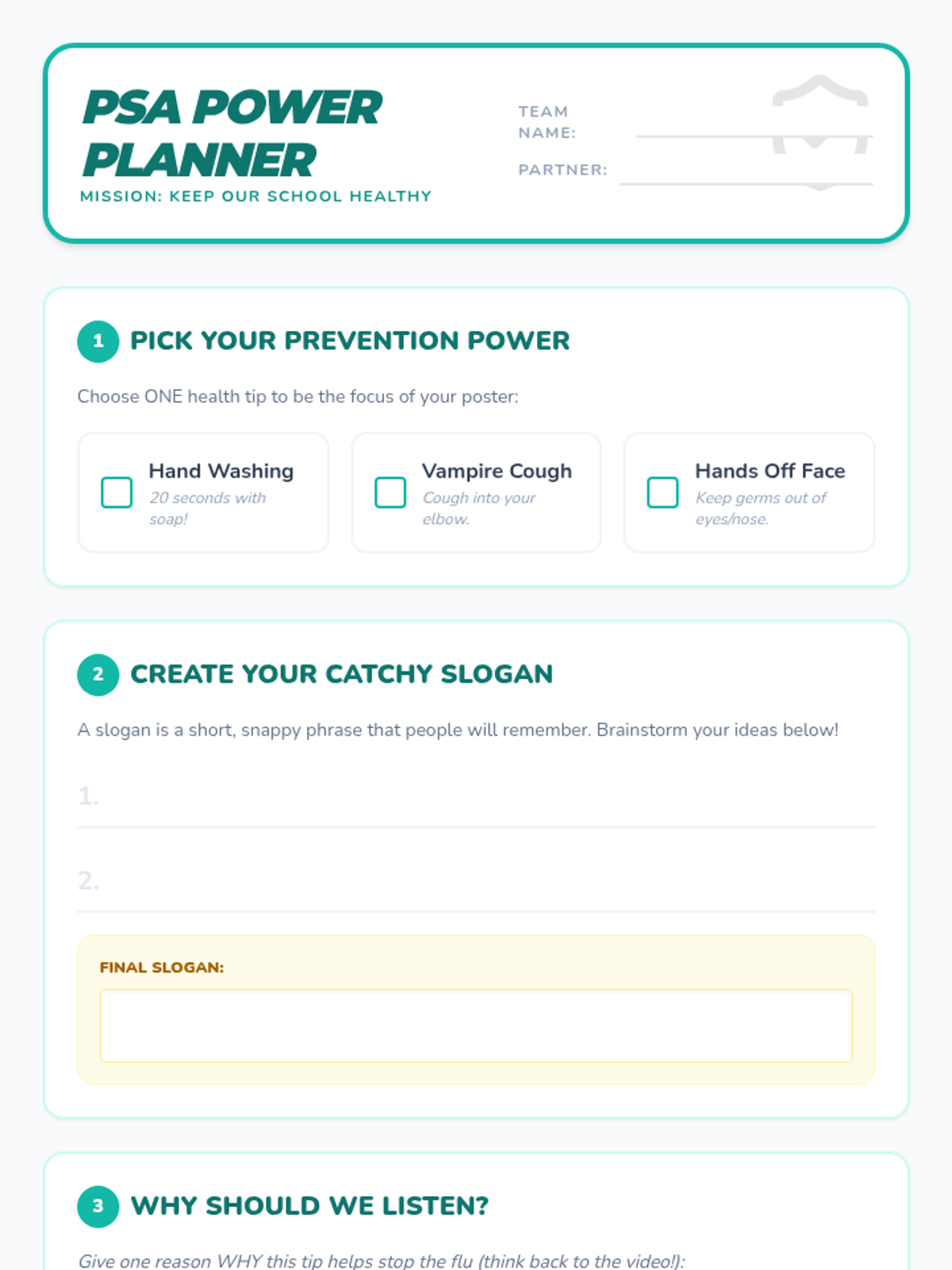 PSA POWER PLANNER
MISSION: KEEP OUR SCHOOL HEALTHY

TEAM NAME:
PARTNER:

1 PICK YOUR PREVENTION POWER

Choose ONE health tip to be the focus of your poster:

Hand Washing
20 seconds with soap!

Vampire Cough
Cough into your elbow.

Hands Off Face
Keep germs out of eyes/nose.

2 CREATE YOUR CATCHY SLOGAN

A slogan is a short, snappy phrase that people will remember. Brainstorm your ideas below!

1.

2.

FINAL SLOGAN:

3 WHY SHOULD WE LISTEN?

Give one reason WHY this tip helps stop the flu (think back to the video!):